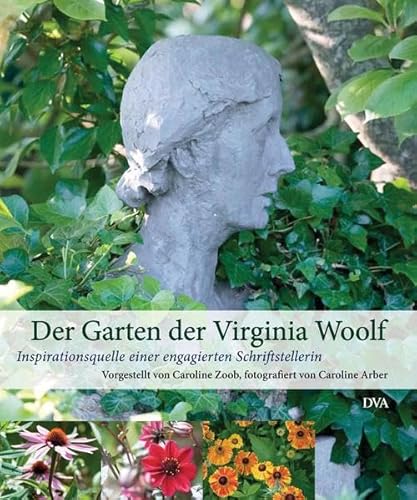 Der Garten der Virginia Woolf

Inspirationsquelle einer engagierten Schriftstellerin

Vorgestellt von Caroline Zoob, fotografiert von Caroline Arber

DVA